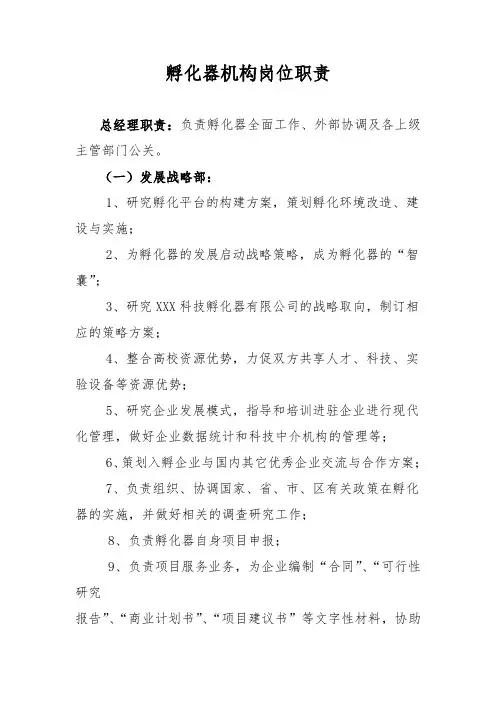 孵化器机构岗位职责

总经理职责：负责孵化器全面工作、外部协调及各上级主管部门公关。

（一）发展战略部：

1、研究孵化平台的构建方案，策划孵化环境改造、建设与实施；

2、为孵化器的发展启动战略策略，成为孵化器的“智囊”；

3、研究XXX科技孵化器有限公司的战略取向，制订相应的策略方案；

4、整合高校资源优势，力促双方共享人才、科技、实验设备等资源优势；

5、研究企业发展模式，指导和培训进驻企业进行现代化管理，做好企业数据统计和科技中介机构的管理等；

6、策划入孵企业与国内其它优秀企业交流与合作方案；

7、负责组织、协调国家、省、市、区有关政策在孵化器的实施，并做好相关的调查研究工作；

8、负责孵化器自身项目申报；

9、负责项目服务业务，为企业编制“合同”、“可行性研究

报告”、“商业计划书”、“项目建议书”等文字性材料，协助